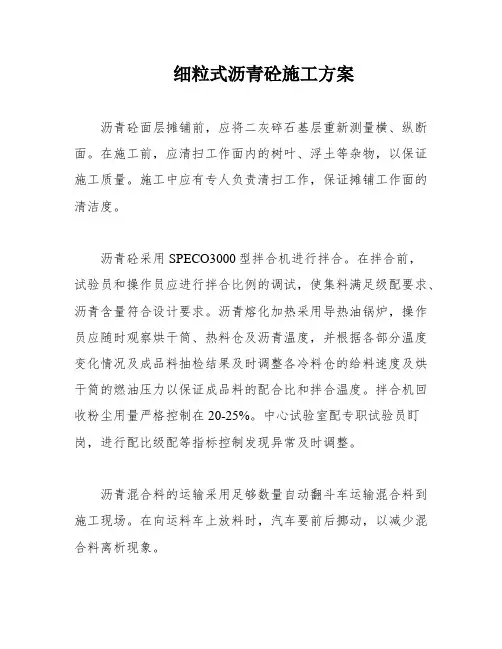 细粒式沥青砼施工方案

沥青砼面层摊铺前，应将二灰碎石基层重新测量横、纵断面。在施工前，应清扫工作面内的树叶、浮土等杂物，以保证施工质量。施工中应有专人负责清扫工作，保证摊铺工作面的清洁度。

沥青砼采用 SPECO3000 型拌合机进行拌合。在拌合前，试验员和操作员应进行拌合比例的调试，使集料满足级配要求、沥青含量符合设计要求。沥青熔化加热采用导热油锅炉，操作员应随时观察烘干筒、热料仓及沥青温度，并根据各部分温度变化情况及成品料抽检结果及时调整各冷料仓的给料速度及烘干筒的燃油压力以保证成品料的配合比和拌合温度。拌合机回收粉尘用量严格控制在 20-25%。中心试验室配专职试验员盯岗，进行配比级配等指标控制发现异常及时调整。

沥青混合料的运输采用足够数量自动翻斗车运输混合料到施工现场。在向运料车上放料时，汽车要前后挪动，以减少混合料离析现象。